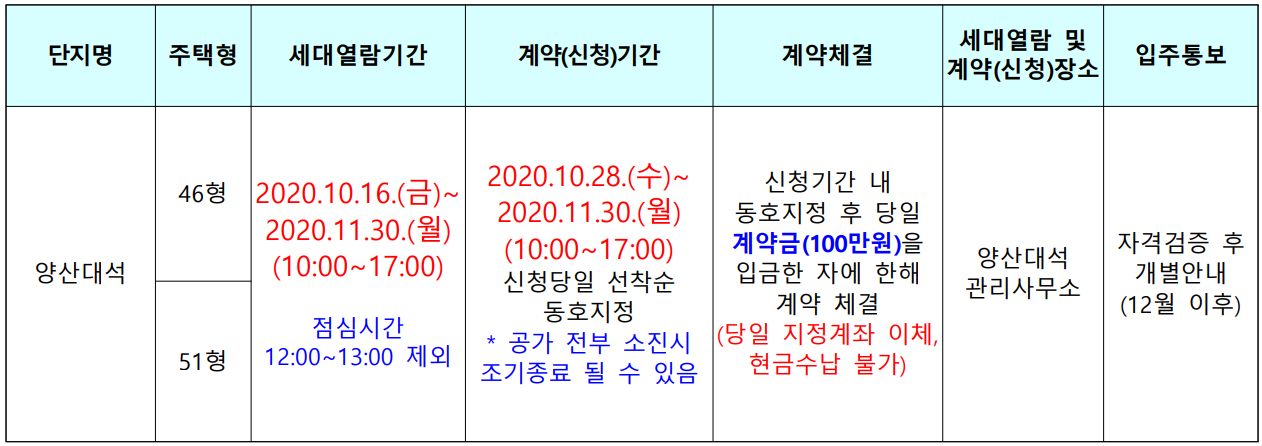 | 단지명 | 주택형 | 세대열람기간 | 계약(신청)기간 | 계약체결 | 세대열람 및 계약(신청)장소 | 입주통보 |
|---|---|---|---|---|---|---|
| 양산대석 | 46형 | 2020.10.16.(금)~ 2020.11.30.(월) (10:00~17:00) 점심시간 12:00~13:00 제외 | 2020.10.28.(수)~ 2020.11.30.(월) (10:00~17:00) 신청당일 선착순 동호지정 * 공가 전부 소진시 조기종료 될 수 있음 | 신청기간 내 동호지정 후 당일 계약금(100만원)을 입금한 자에 한해 계약 체결 (당일 지정계좌 이체, 현금수납 불가) | 양산대석 관리사무소 | 자격검증 후 개별안내 (12월 이후) |
|  | 51형 |  |  |  |  |  |